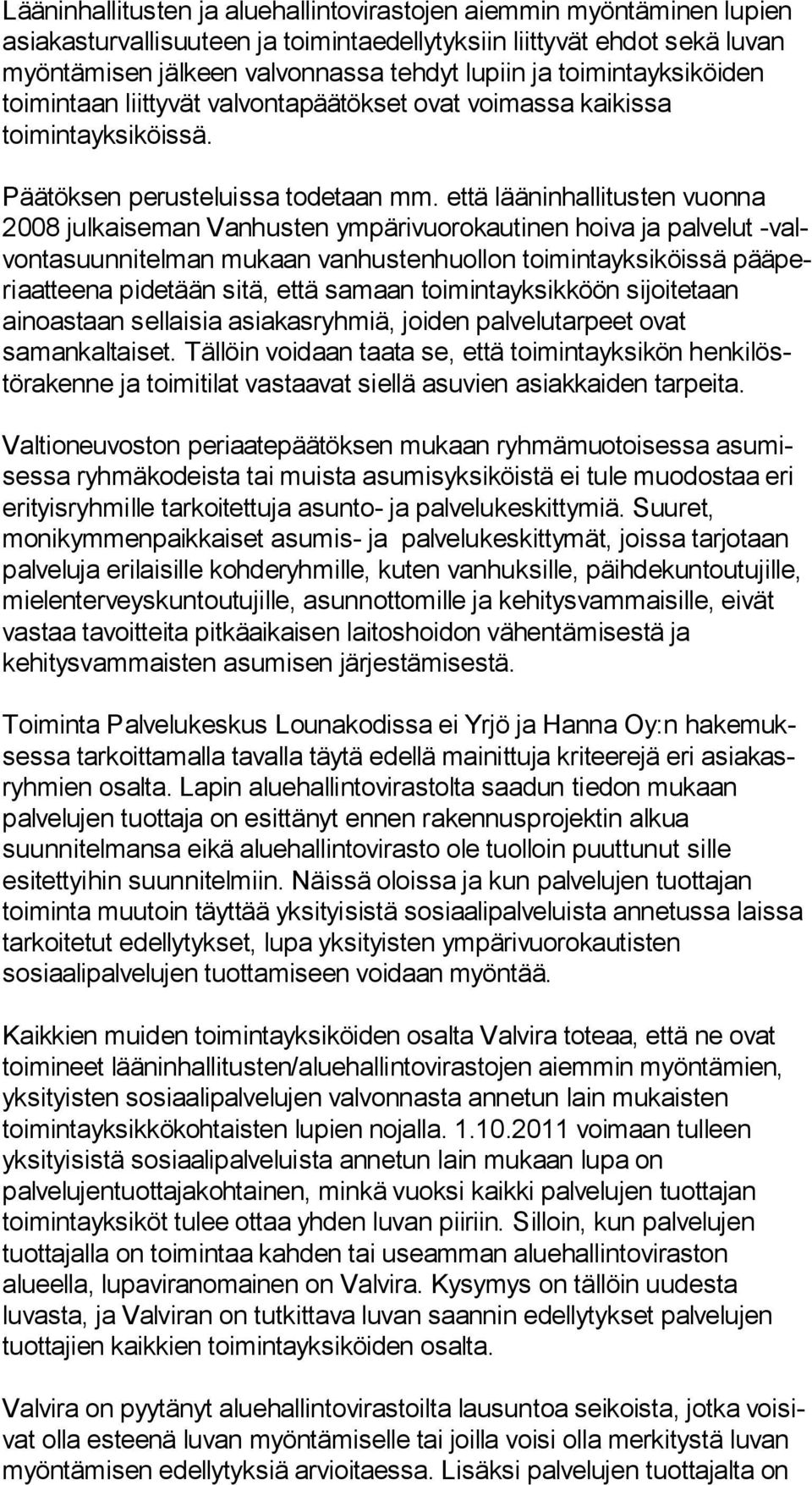 Lääninhallitusten ja aluehallintovirastojen aiemmin myöntäminen lupien asiakasturvallisuuteen ja toimintaedellytyksiin liittyvät ehdot sekä luvan myöntämisen jälkeen valvonnassa tehdyt lupiin ja toimintayksiköiden toimintaan liittyvät valvontapäätökset ovat voimassa kaikissa toimintayksiköissä.

Päätöksen perusteluissa todetaan mm. että lääninhallitusten vuonna 2008 julkaiseman Vanhusten ympärivuorokautinen hoiva ja palvelut -valvontasuunnitelman mukaan vanhustenhuollon toimintayksiköissä pääperiaatteena pidetään sitä, että samaan toimintayksikköön sijoitetaan ainoastaan sellaisia asiakasryhmiä, joiden palvelutarpeet ovat samankaltaiset. Tällöin voidaan taata se, että toimintayksikön henkilöstörakenne ja toimitilat vastaavat siellä asuvien asiakkaiden tarpeita.

Valtioneuvoston periaatepäätöksen mukaan ryhmämuotoisessa asumisessa ryhmäkodeista tai muista asumisyksiköistä ei tule muodostaa eri erityisryhmille tarkoitettuja asunto- ja palvelukeskittymiä. Suuret, monikymmenpaikkaiset asumis- ja palvelukeskittymät, joissa tarjotaan palveluja erilaisille kohderyhmille, kuten vanhuksille, päihdekuntoutujille, mielenterveyskuntoutujille, asunnottomille ja kehitysvammaisille, eivät vastaa tavoitteita pitkäaikaisen laitoshoidon vähentämisestä ja kehitysvammaisten asumisen järjestämisestä.

Toiminta Palvelukeskus Lounakodissa ei Yrjö ja Hanna Oy:n hakemuksessa tarkoittamalla tavalla täytä edellä mainittuja kriteerejä eri asiakasryhmien osalta. Lapin aluehallintovirastolta saadun tiedon mukaan palvelujen tuottaja on esittänyt ennen rakennusprojektin alkua suunnitelmansa eikä aluehallintovirasto ole tuolloin puuttunut sille esitettyihin suunnitelmiin. Näissä oloissa ja kun palvelujen tuottajan toiminta muutoin täyttää yksityisistä sosiaalipalveluista annetussa laissa tarkoitetut edellytykset, lupa yksityisten ympärivuorokautisten sosiaalipalvelujen tuottamiseen voidaan myöntää.

Kaikkien muiden toimintayksiköiden osalta Valvira toteaa, että ne ovat toimineet lääninhallitusten/aluehallintovirastojen aiemmin myöntämien, yksityisten sosiaalipalvelujen valvonnasta annetun lain mukaisten toimintayksikkökohtaisten lupien nojalla. 1.10.2011 voimaan tulleen yksityisistä sosiaalipalveluista annetun lain mukaan lupa on palvelujentuottajakohtainen, minkä vuoksi kaikki palvelujen tuottajan toimintayksiköt tulee ottaa yhden luvan piiriin. Silloin, kun palvelujen tuottajalla on toimintaa kahden tai useamman aluehallintoviraston alueella, lupaviranomainen on Valvira. Kysymys on tällöin uudesta luvasta, ja Valviran on tutkittava luvan saannin edellytykset palvelujen tuottajien kaikkien toimintayksiköiden osalta.

Valvira on pyytänyt aluehallintovirastoilta lausuntoa seikoista, jotka voisivat olla esteenä luvan myöntämiselle tai joilla voisi olla merkitystä luvan myöntämisen edellytyksiä arvioitaessa. Lisäksi palvelujen tuottajalta on